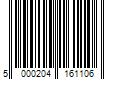 5 000204 161106